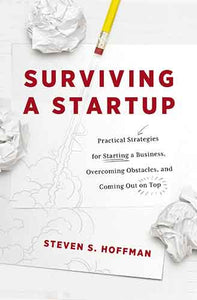 SURVIVING A STARTUP

Practical Strategies for Starting a Business, Overcoming Obstacles, and Coming Out on Top

STEVEN S. HOFFMAN